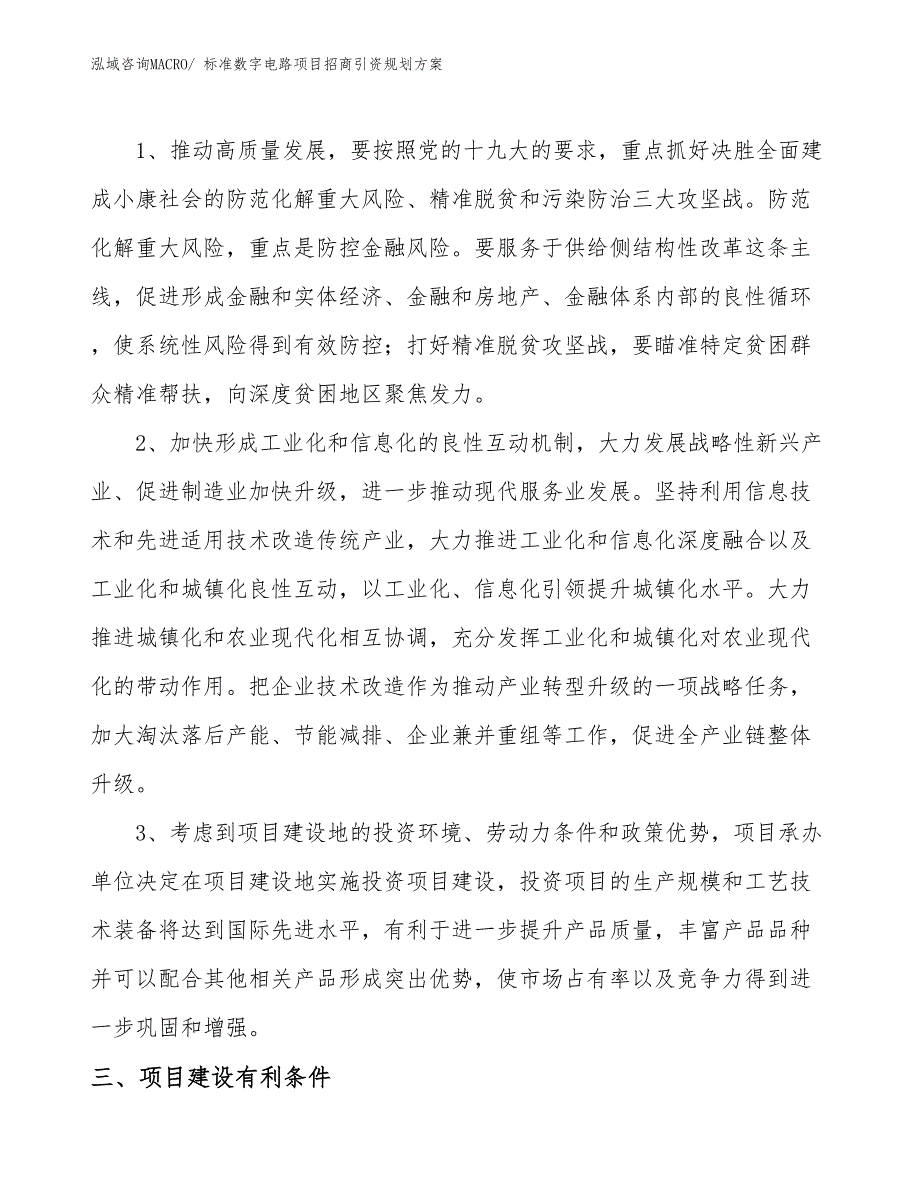 泓域咨询MACRO/ 标准数字电路项目招商引资规划方案

1、推动高质量发展，要按照党的十九大的要求，重点抓好决胜全面建成小康社会的防范化解重大风险、精准脱贫和污染防治三大攻坚战。防范化解重大风险，重点是防控金融风险。要服务于供给侧结构性改革这条主线，促进形成金融和实体经济、金融和房地产、金融体系内部的良性循环，使系统性风险得到有效防控；打好精准脱贫攻坚战，要瞄准特定贫困群众精准帮扶，向深度贫困地区聚焦发力。

2、加快形成工业化和信息化的良性互动机制，大力发展战略性新兴产业、促进制造业加快升级，进一步推动现代服务业发展。坚持利用信息技术和先进适用技术改造传统产业，大力推进工业化和信息化深度融合以及工业化和城镇化良性互动，以工业化、信息化引领提升城镇化水平。大力推进城镇化和农业现代化相互协调，充分发挥工业化和城镇化对农业现代化的带动作用。把企业技术改造作为推动产业转型升级的一项战略任务，加大淘汰落后产能、节能减排、企业兼并重组等工作，促进全产业链整体升级。

3、考虑到项目建设地的投资环境、劳动力条件和政策优势，项目承办单位决定在项目建设地实施投资项目建设，投资项目的生产规模和工艺技术装备将达到国际先进水平，有利于进一步提升产品质量，丰富产品品种并可以配合其他相关产品形成突出优势，使市场占有率以及竞争力得到进一步巩固和增强。

三、项目建设有利条件